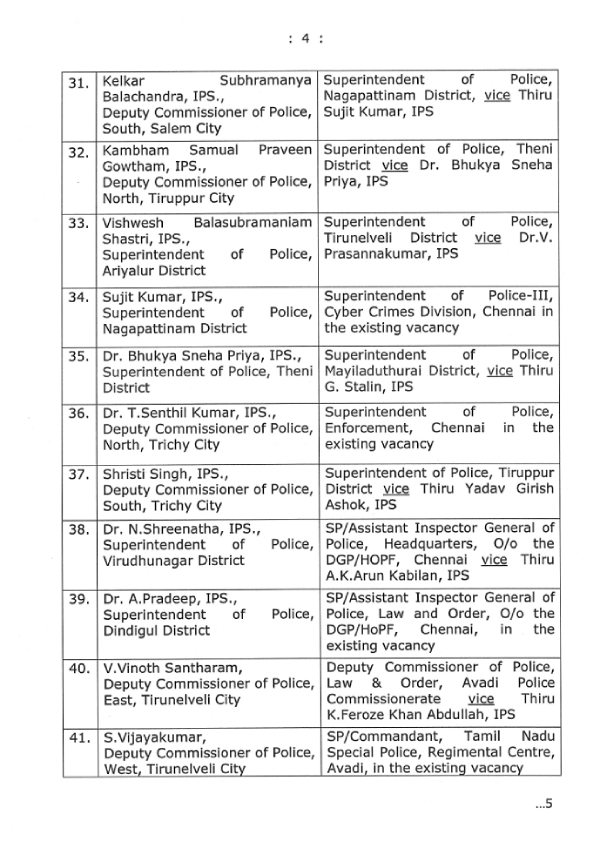 : 4 :

| 31. | Kelkar Subhramanya Balachandra, IPS., Deputy Commissioner of Police, South, Salem City | Superintendent of Police, Nagapattinam District, vice Thiru Sujit Kumar, IPS |
|---|---|---|
| 32. | Kambham Samual Praveen Gowtham, IPS., Deputy Commissioner of Police, North, Tiruppur City | Superintendent of Police, Theni District vice Dr. Bhukya Sneha Priya, IPS |
| 33. | Vishwesh Balasubramaniam Shastri, IPS., Superintendent of Police, Ariyalur District | Superintendent of Police, Tirunelveli District vice Dr.V. Prasannakumar, IPS |
| 34. | Sujit Kumar, IPS., Superintendent of Police, Nagapattinam District | Superintendent of Police-III, Cyber Crimes Division, Chennai in the existing vacancy |
| 35. | Dr. Bhukya Sneha Priya, IPS., Superintendent of Police, Theni District | Superintendent of Police, Mayiladuthurai District, vice Thiru G. Stalin, IPS |
| 36. | Dr. T.Senthil Kumar, IPS., Deputy Commissioner of Police, North, Trichy City | Superintendent of Police, Enforcement, Chennai in the existing vacancy |
| 37. | Shristi Singh, IPS., Deputy Commissioner of Police, South, Trichy City | Superintendent of Police, Tiruppur District vice Thiru Yadav Girish Ashok, IPS |
| 38. | Dr. N.Shreenatha, IPS., Superintendent of Police, Virudhunagar District | SP/Assistant Inspector General of Police, Headquarters, O/o the DGP/HOPF, Chennai vice Thiru A.K.Arun Kabilan, IPS |
| 39. | Dr. A.Pradeep, IPS., Superintendent of Police, Dindigul District | SP/Assistant Inspector General of Police, Law and Order, O/o the DGP/HoPF, Chennai, in the existing vacancy |
| 40. | V.Vinoth Santharam, Deputy Commissioner of Police, East, Tirunelveli City | Deputy Commissioner of Police, Law & Order, Avadi Police Commissionerate vice Thiru K.Feroze Khan Abdullah, IPS |
| 41. | S.Vijayakumar, Deputy Commissioner of Police, West, Tirunelveli City | SP/Commandant, Tamil Nadu Special Police, Regimental Centre, Avadi, in the existing vacancy |

...5